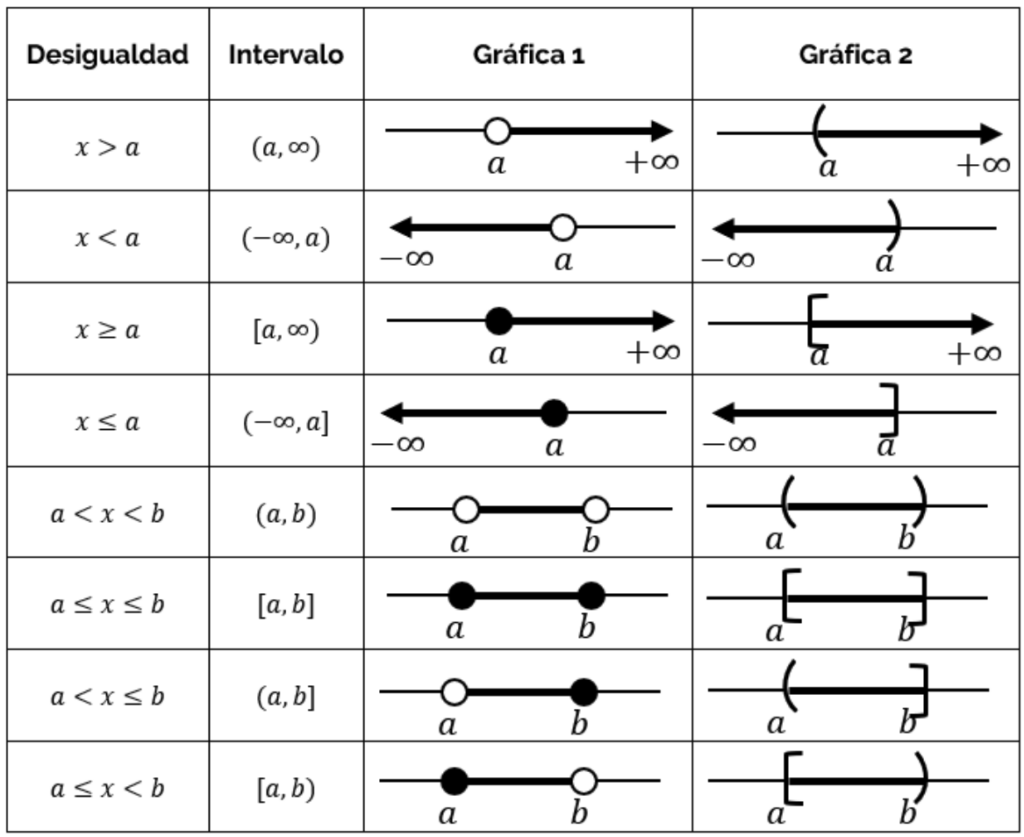 | Desigualdad | Intervalo | Gráfica 1 | Gráfica 2 |
|---|---|---|---|
| $x > a$ | $(a, \infty)$ | $a$ $+\infty$ | $a$ $+\infty$ |
| $x < a$ | $(-\infty, a)$ | $-\infty$ $a$ | $-\infty$ $a$ |
| $x \geq a$ | $[a, \infty)$ | $a$ $+\infty$ | $a$ $+\infty$ |
| $x \leq a$ | $(-\infty, a]$ | $-\infty$ $a$ | $-\infty$ $a$ |
| $a < x < b$ | $(a, b)$ | $a$ $b$ | $a$ $b$ |
| $a \leq x \leq b$ | $[a, b]$ | $a$ $b$ | $a$ $b$ |
| $a < x \leq b$ | $(a, b]$ | $a$ $b$ | $a$ $b$ |
| $a \leq x < b$ | $[a, b)$ | $a$ $b$ | $a$ $b$ |